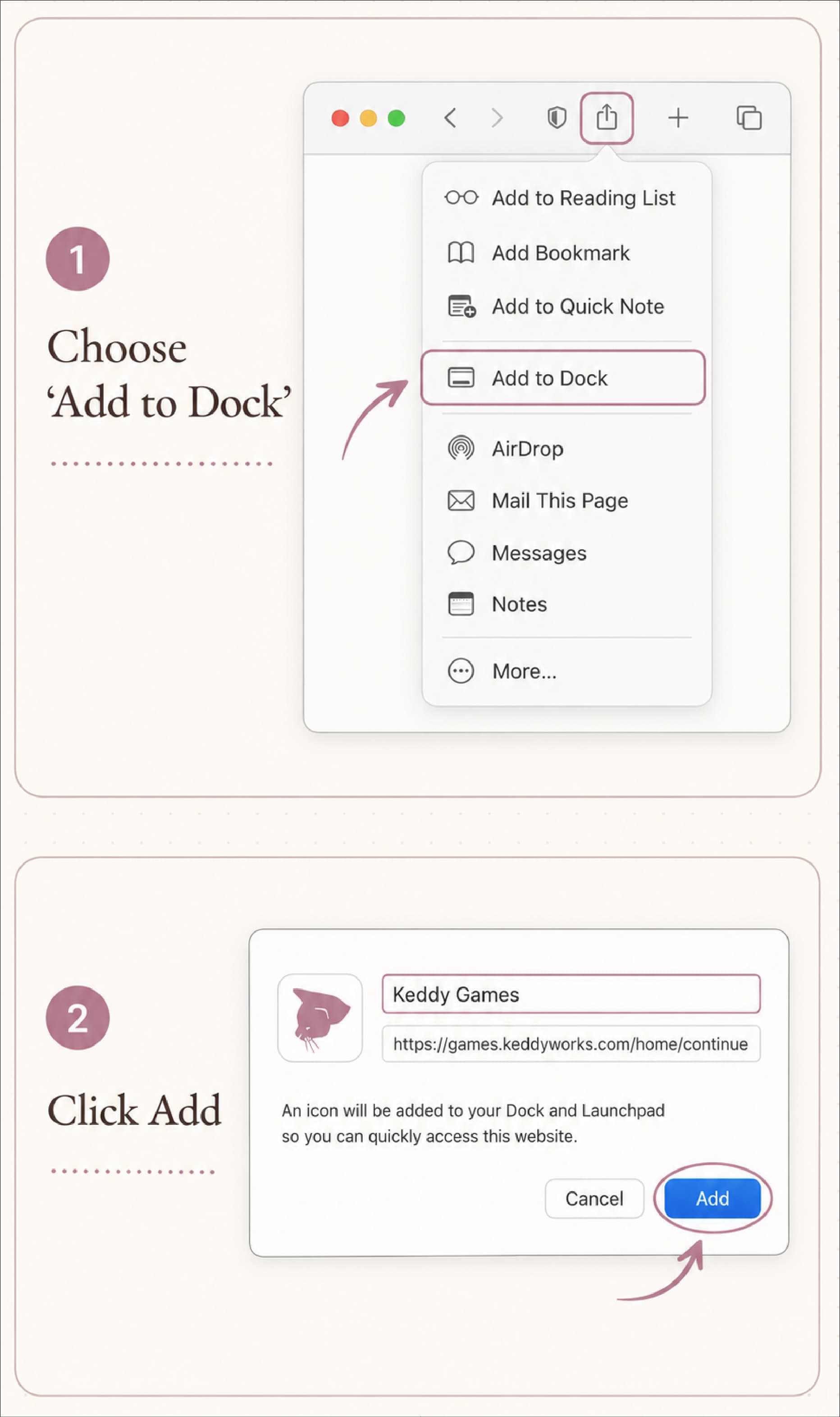 1

Choose ‘Add to Dock’

Add to Reading List

Add Bookmark

Add to Quick Note

Add to Dock

AirDrop

Mail This Page

Messages

Notes

More...

2

Click Add

Keddy Games

https://games.keddyworks.com/home/continue

An icon will be added to your Dock and Launchpad so you can quickly access this website.

Cancel

Add